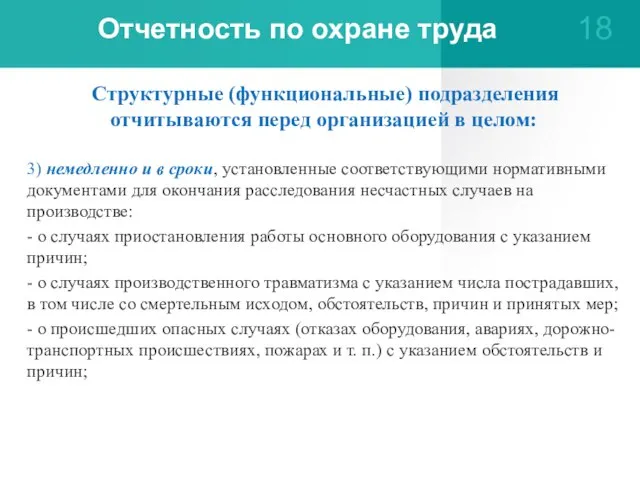 Отчетность по охране труда

18

Структурные (функциональные) подразделения отчитываются перед организацией в целом:

3) немедленно и в сроки, установленные соответствующими нормативными документами для окончания расследования несчастных случаев на производстве:

- о случаях приостановления работы основного оборудования с указанием причин;

- о случаях производственного травматизма с указанием числа пострадавших, в том числе со смертельным исходом, обстоятельств, причин и принятых мер;

- о происшедших опасных случаях (отказах оборудования, авариях, дорожно-транспортных происшествиях, пожарах и т. п.) с указанием обстоятельств и причин;